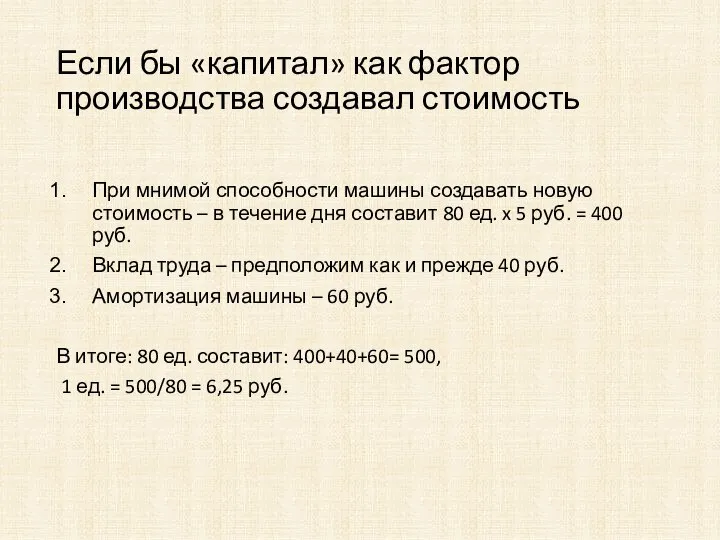 Если бы «капитал» как фактор производства создавал стоимость

1. При мнимой способности машины создавать новую стоимость – в течение дня составит 80 ед. х 5 руб. = 400 руб.
2. Вклад труда – предположим как и прежде 40 руб.
3. Амортизация машины – 60 руб.

В итоге: 80 ед. составит: 400+40+60= 500,
1 ед. = 500/80 = 6,25 руб.